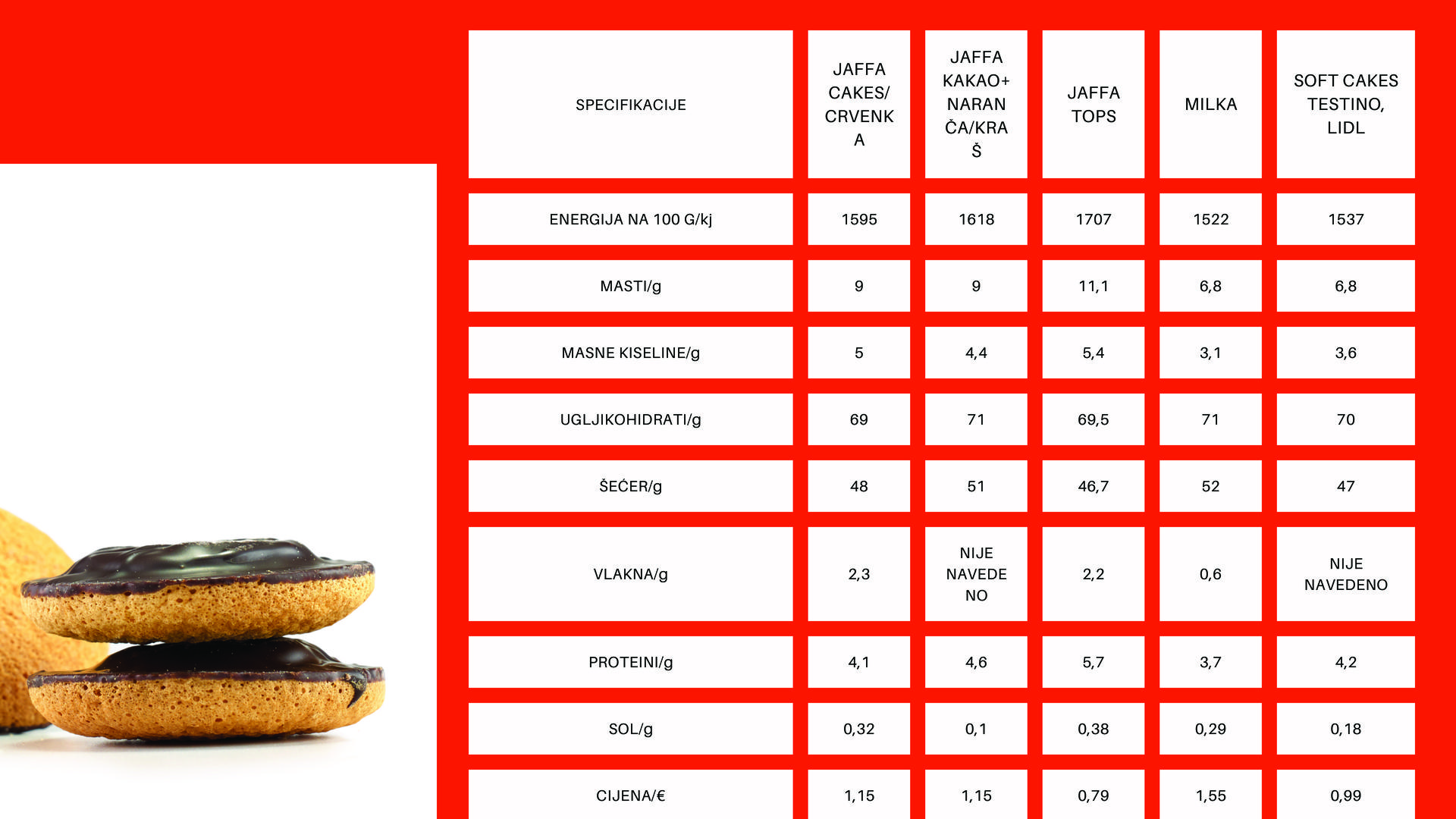 | SPECIFIKACIJE | JAFFA CAKES/ CRVENKA | JAFFA KAKAO+ NARANČA/KRAŠ | JAFFA TOPS | MILKA | SOFT CAKES TESTINO, LIDL |
|---|---|---|---|---|---|
| ENERGIJA NA 100 G/kj | 1595 | 1618 | 1707 | 1522 | 1537 |
| MASTI/g | 9 | 9 | 11,1 | 6,8 | 6,8 |
| MASNE KISELINE/g | 5 | 4,4 | 5,4 | 3,1 | 3,6 |
| UGLJIKOHIDRATI/g | 69 | 71 | 69,5 | 71 | 70 |
| ŠEĆER/g | 48 | 51 | 46,7 | 52 | 47 |
| VLAKNA/g | 2,3 | NIJE NAVEDENO | 2,2 | 0,6 | NIJE NAVEDENO |
| PROTEINI/g | 4,1 | 4,6 | 5,7 | 3,7 | 4,2 |
| SOL/g | 0,32 | 0,1 | 0,38 | 0,29 | 0,18 |
| CIJENA/€ | 1,15 | 1,15 | 0,79 | 1,55 | 0,99 |